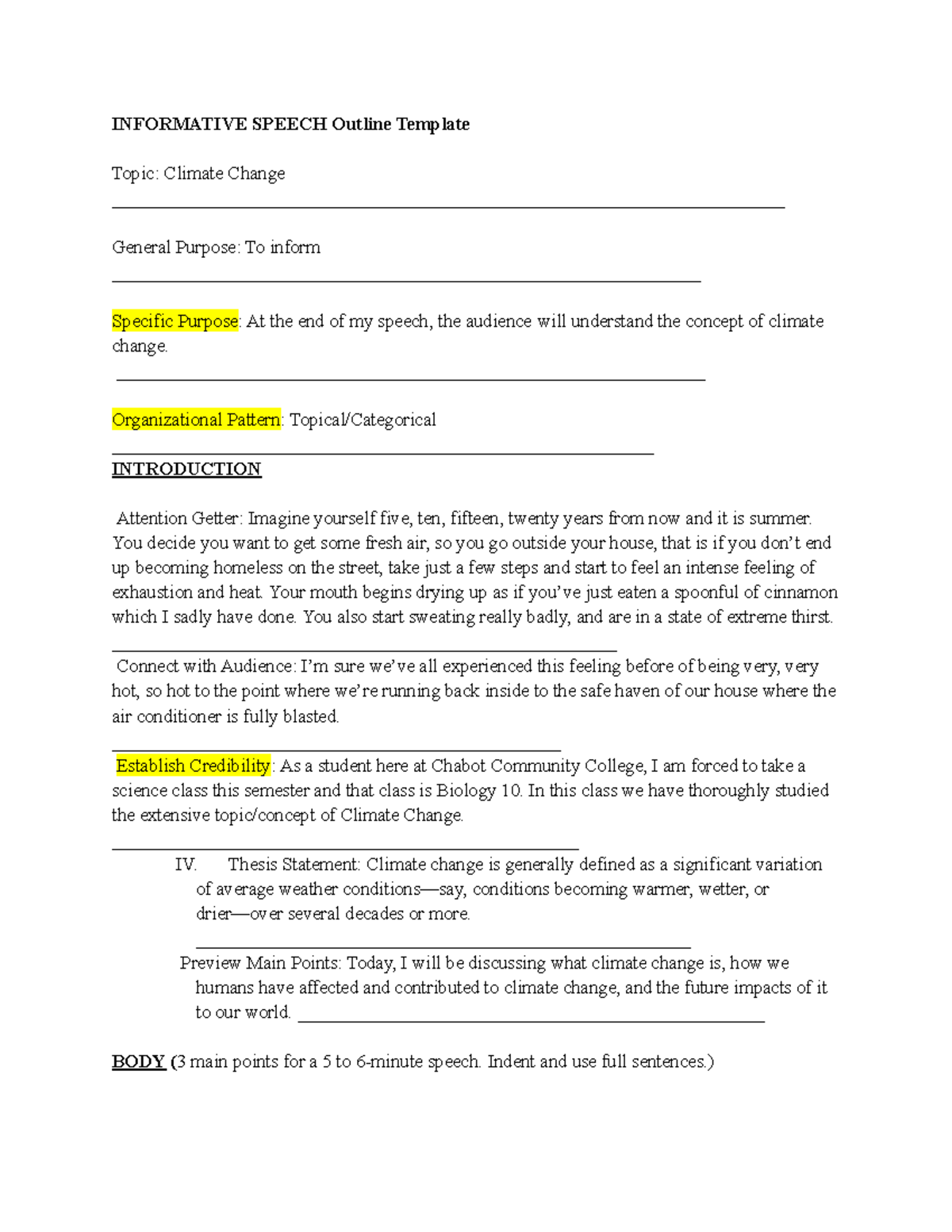 INFORMATIVE SPEECH Outline Template

Topic: Climate Change

General Purpose: To inform

Specific Purpose: At the end of my speech, the audience will understand the concept of climate change.

Organizational Pattern: Topical/Categorical

INTRODUCTION

Attention Getter: Imagine yourself five, ten, fifteen, twenty years from now and it is summer. You decide you want to get some fresh air, so you go outside your house, that is if you don't end up becoming homeless on the street, take just a few steps and start to feel an intense feeling of exhaustion and heat. Your mouth begins drying up as if you've just eaten a spoonful of cinnamon which I sadly have done. You also start sweating really badly, and are in a state of extreme thirst.

Connect with Audience: I'm sure we've all experienced this feeling before of being very, very hot, so hot to the point where we're running back inside to the safe haven of our house where the air conditioner is fully blasted.

Establish Credibility: As a student here at Chabot Community College, I am forced to take a science class this semester and that class is Biology 10. In this class we have thoroughly studied the extensive topic/concept of Climate Change.

IV. Thesis Statement: Climate change is generally defined as a significant variation of average weather conditions—say, conditions becoming warmer, wetter, or drier—over several decades or more.

Preview Main Points: Today, I will be discussing what climate change is, how we humans have affected and contributed to climate change, and the future impacts of it to our world.

BODY (3 main points for a 5 to 6-minute speech. Indent and use full sentences.)